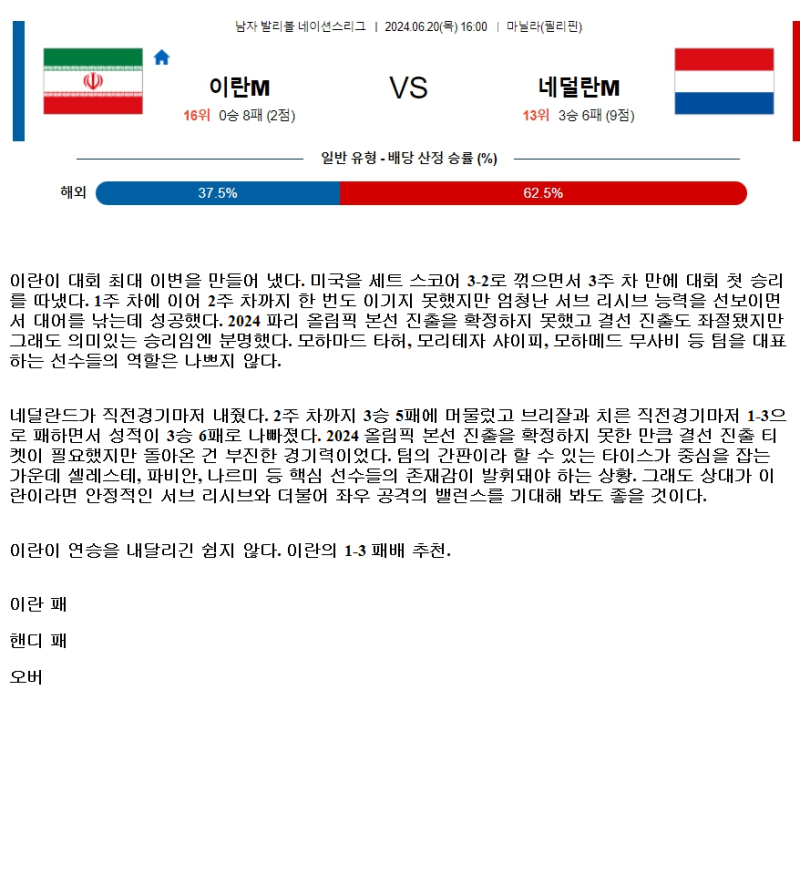 남자 발리볼 네이션스리그 | 2024.06.20(목) 16:00 | 마닐라(필리핀)

이란M

16위 0승 8패 (2점)

VS

네덜란M

13위 3승 6패 (9점)

일반 유형 - 배당 산정 승률 (%)

해외 37.5% 62.5%

이란이 대회 최대 이변을 만들어 냈다. 미국을 세트 스코어 3-2로 꺾으면서 3주 차 만에 대회 첫 승리를 따냈다. 1주 차에 이어 2주 차까지 한 번도 이기지 못했지만 엄청난 서브 리시브 능력을 선보이면서 대어를 낚는데 성공했다. 2024 파리 올림픽 본선 진출을 확정하지 못했고 결선 진출도 좌절됐지만 그래도 의미있는 승리임엔 분명했다. 모하마드 타허, 모리테자 샤이피, 모하메드 무사비 등 팀을 대표하는 선수들의 역할은 나쁘지 않다.

네덜란드가 직전경기마저 내줬다. 2주 차까지 3승 5패에 머물렀고 브리잘과 치른 직전경기마저 1-3으로 패하면서 성적이 3승 6패로 나빠졌다. 2024 올림픽 본선 진출을 확정하지 못한 만큼 결선 진출 티켓이 필요했지만 돌아온 건 부진한 경기력이었다. 팀의 간판이라 할 수 있는 타이스가 중심을 잡는 가운데 셀레스테, 파비안, 나르미 등 핵심 선수들의 존재감이 발휘돼야 하는 상황. 그래도 상대가 이란이라면 안정적인 서브 리시브와 더불어 좌우 공격의 밸런스를 기대해 봐도 좋을 것이다.

이란이 연승을 내달리긴 쉽지 않다. 이란의 1-3 패배 추천.

이란 패

핸디 패

오버